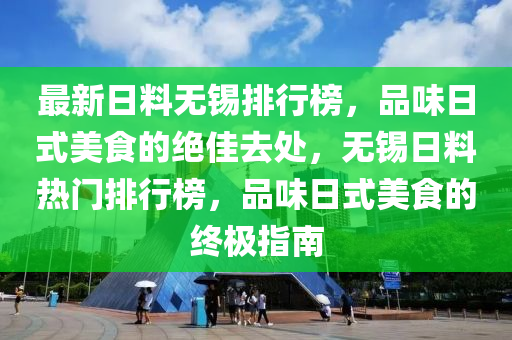 最新日料无锡排行榜，品味日式美食的绝佳去处，无锡日料热门排行榜，品味日式美食的终极指南